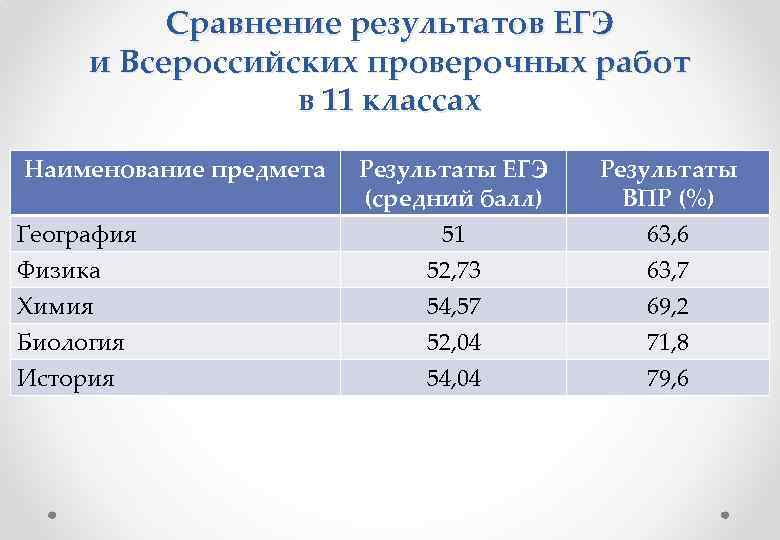 Сравнение результатов ЕГЭ
и Всероссийских проверочных работ
в 11 классах

| Наименование предмета | Результаты ЕГЭ (средний балл) | Результаты ВПР (%) |
|---|---|---|
| География | 51 | 63,6 |
| Физика | 52,73 | 63,7 |
| Химия | 54,57 | 69,2 |
| Биология | 52,04 | 71,8 |
| История | 54,04 | 79,6 |